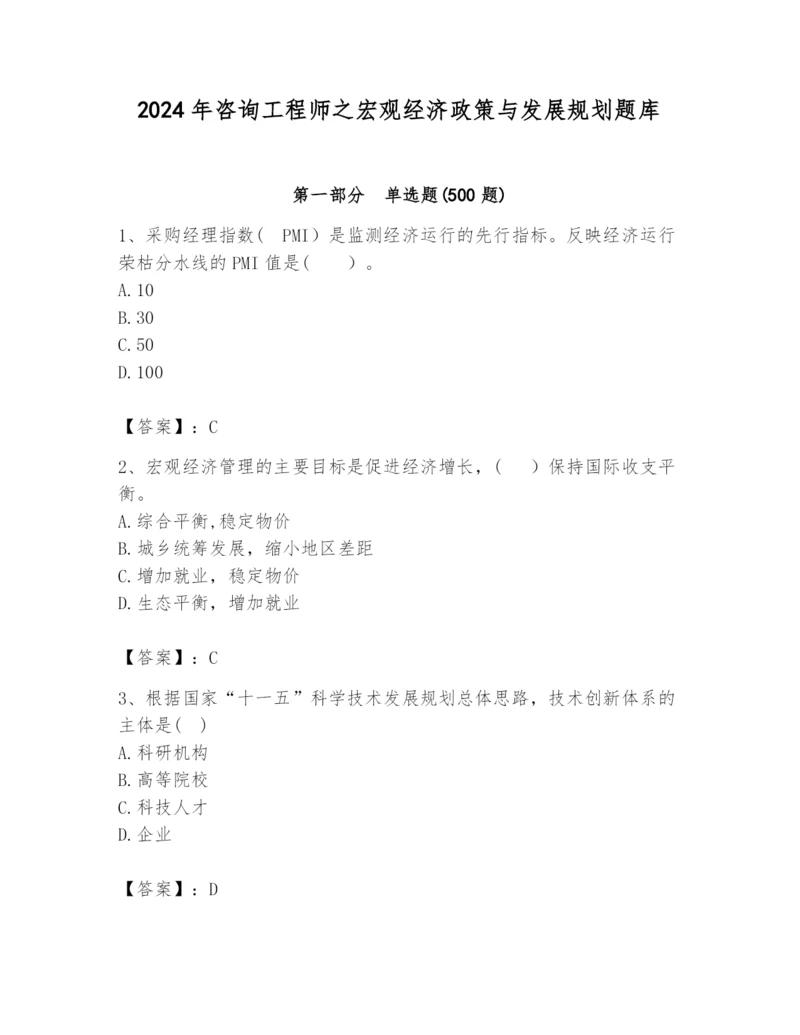 2024年咨询工程师之宏观经济政策与发展规划题库

第一部分　单选题(500题)

1、采购经理指数（ PMI）是监测经济运行的先行指标。反映经济运行荣枯分水线的PMI值是(　　)。
A.10
B.30
C.50
D.100

【答案】：C

2、宏观经济管理的主要目标是促进经济增长，(　　)保持国际收支平衡。
A.综合平衡,稳定物价
B.城乡统筹发展，缩小地区差距
C.增加就业，稳定物价
D.生态平衡，增加就业

【答案】：C

3、根据国家“十一五”科学技术发展规划总体思路，技术创新体系的主体是( )
A.科研机构
B.高等院校
C.科技人才
D.企业

【答案】：D